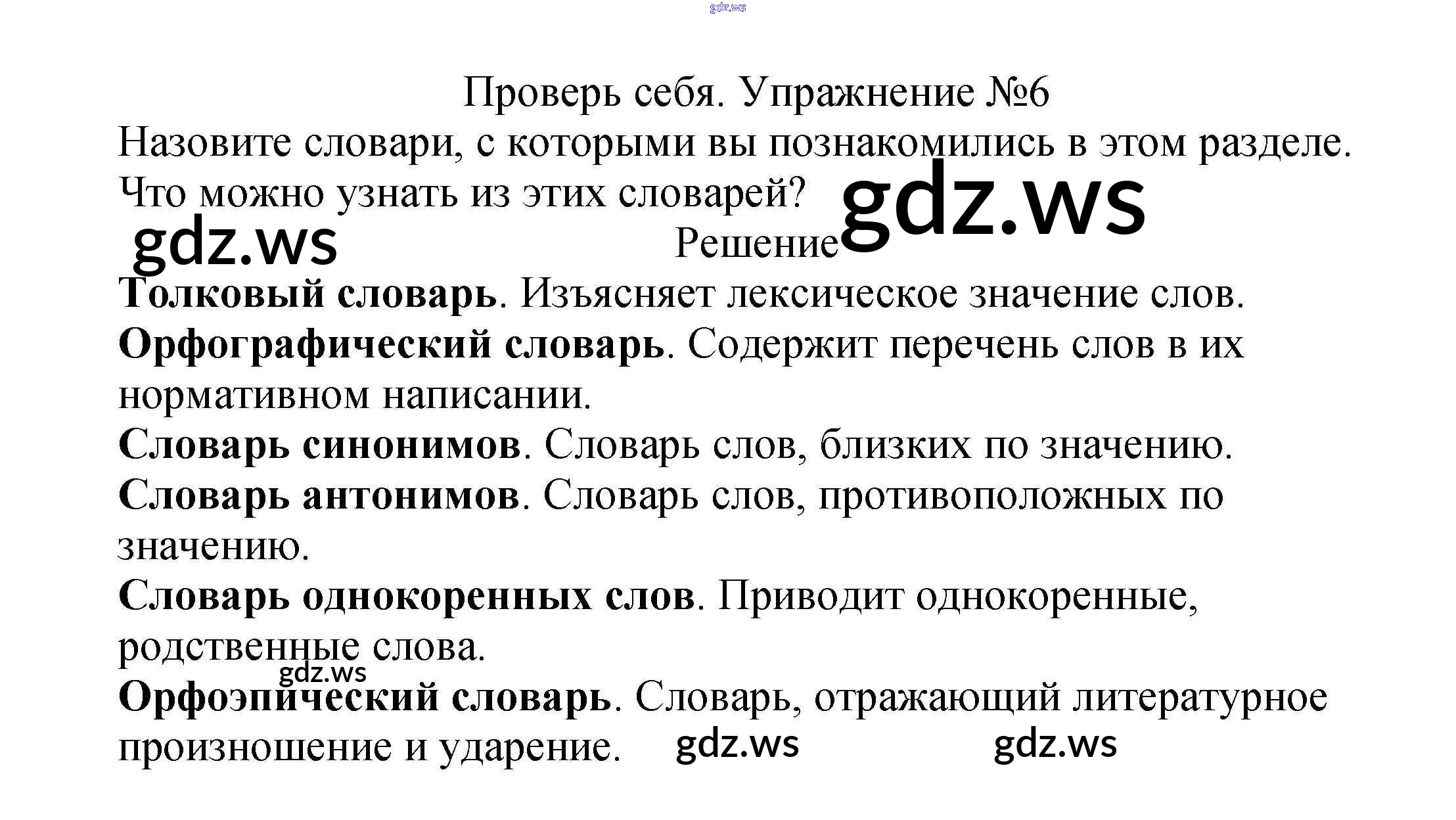 Проверь себя. Упражнение №6

Назовите словари, с которыми вы познакомились в этом разделе. Что можно узнать из этих словарей?

Решение

Толковый словарь. Изъясняет лексическое значение слов.

Орфографический словарь. Содержит перечень слов в их нормативном написании.

Словарь синонимов. Словарь слов, близких по значению.

Словарь антонимов. Словарь слов, противоположных по значению.

Словарь однокоренных слов. Приводит однокоренные, родственные слова.

Орфоэпический словарь. Словарь, отражающий литературное произношение и ударение.

gdz.ws